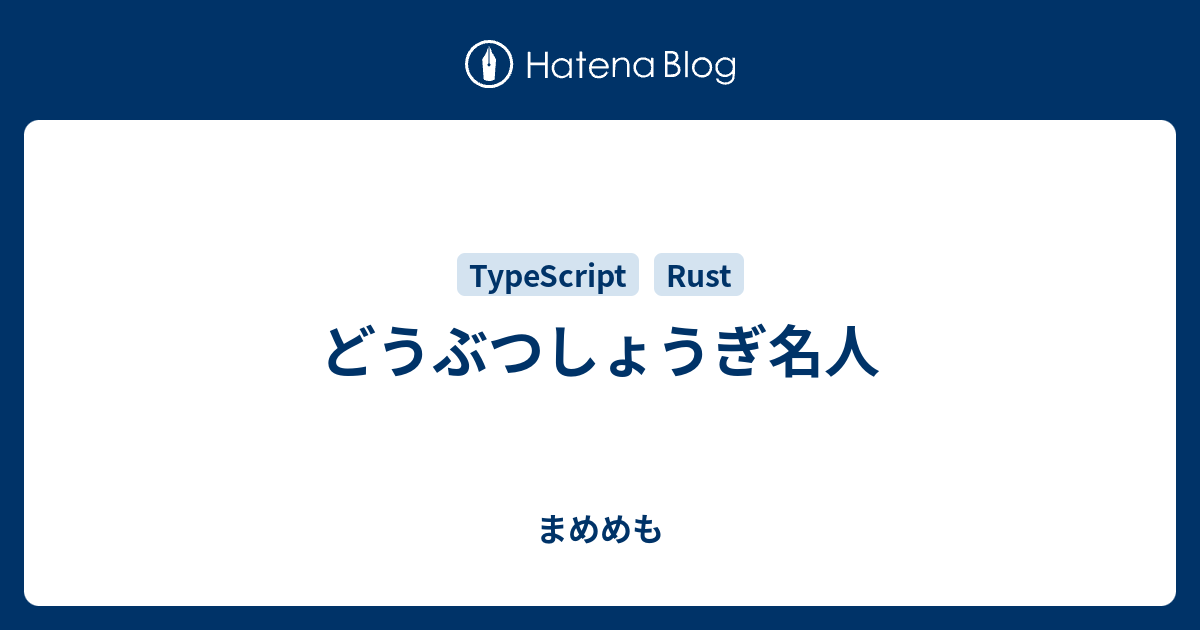 Hatena Blog

TypeScript Rust

どうぶつしょうぎ名人

まめめも